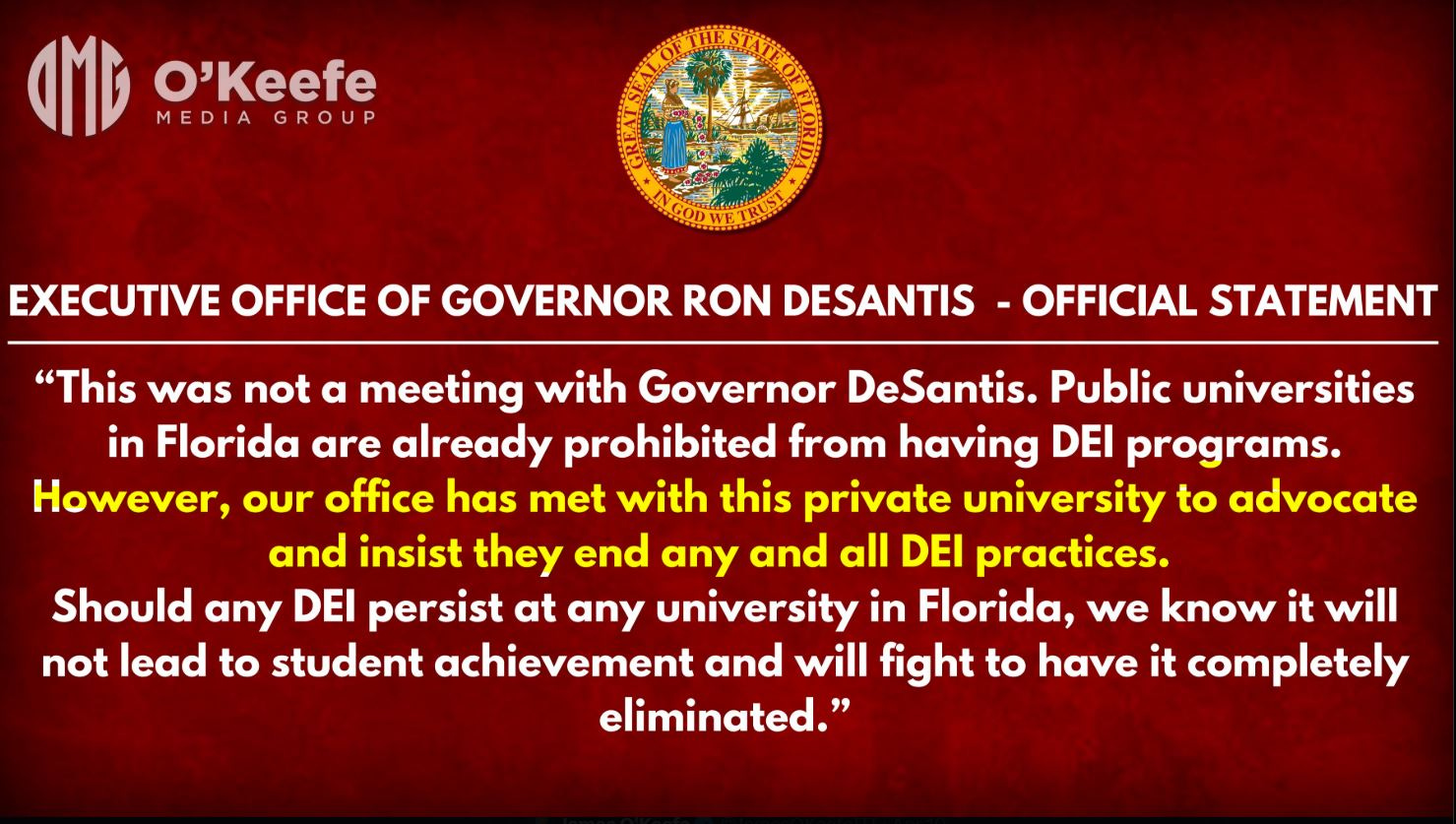 OMG O'Keefe
MEDIA GROUP

GREAT SEAL OF THE STATE OF FLORIDA
IN GOD WE TRUST

EXECUTIVE OFFICE OF GOVERNOR RON DESANTIS - OFFICIAL STATEMENT

"This was not a meeting with Governor DeSantis. Public universities in Florida are already prohibited from having DEI programs. However, our office has met with this private university to advocate and insist they end any and all DEI practices.
Should any DEI persist at any university in Florida, we know it will not lead to student achievement and will fight to have it completely eliminated."